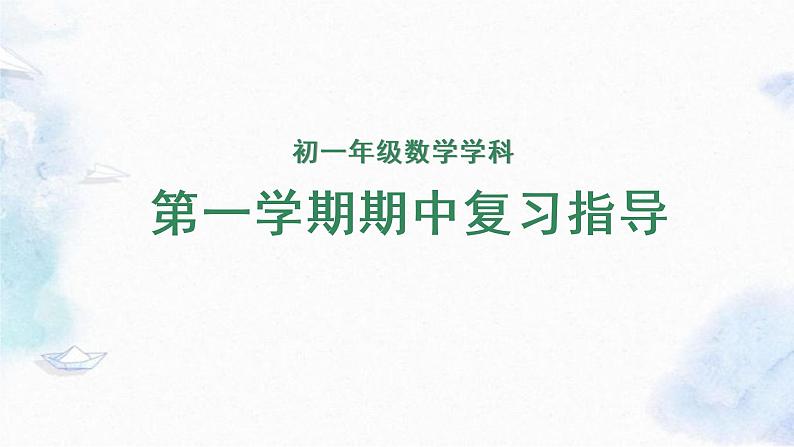 初一年级数学学科

第一学期期中复习指导